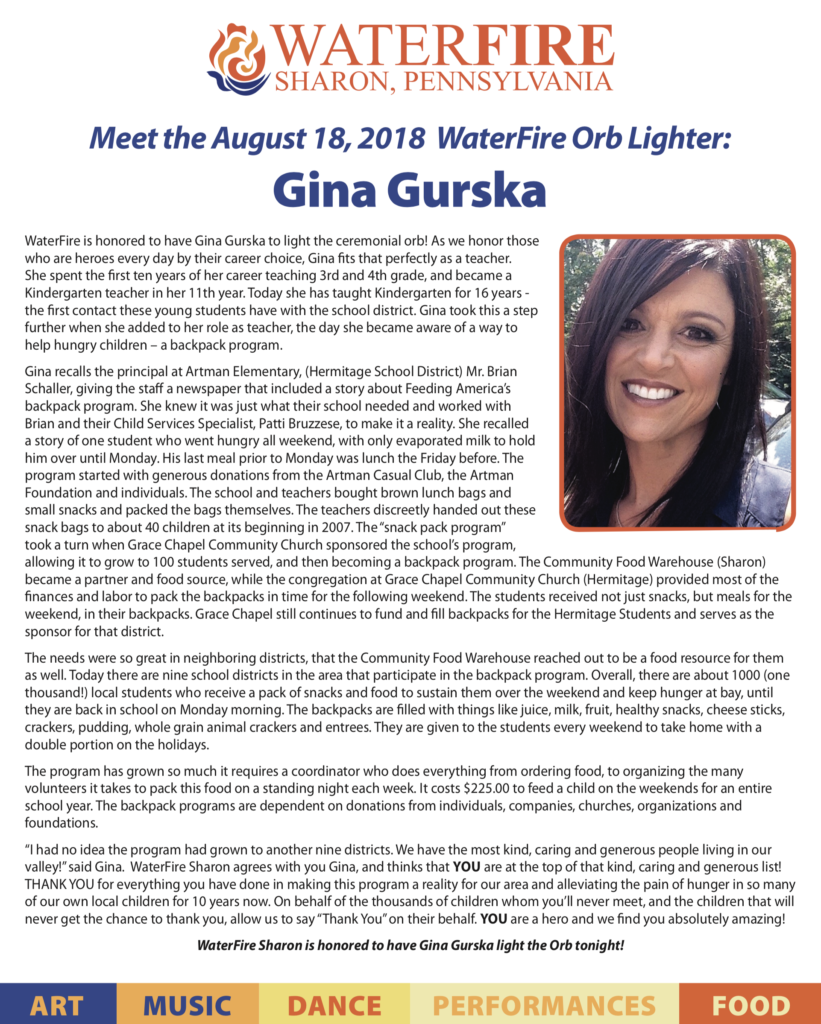 WATERFIRE
SHARON, PENNSYLVANIA

Meet the August 18, 2018 WaterFire Orb Lighter:
Gina Gurska

WaterFire is honored to have Gina Gurska to light the ceremonial orb! As we honor those who are heroes every day by their career choice, Gina fits that perfectly as a teacher. She spent the first ten years of her career teaching 3rd and 4th grade, and became a Kindergarten teacher in her 11th year. Today she has taught Kindergarten for 16 years - the first contact these young students have with the school district. Gina took this a step further when she added to her role as teacher, the day she became aware of a way to help hungry children – a backpack program.

Gina recalls the principal at Artman Elementary, (Hermitage School District) Mr. Brian Schaller, giving the staff a newspaper that included a story about Feeding America's backpack program. She knew it was just what their school needed and worked with Brian and their Child Services Specialist, Patti Bruzzese, to make it a reality. She recalled a story of one student who went hungry all weekend, with only evaporated milk to hold him over until Monday. His last meal prior to Monday was lunch the Friday before. The program started with generous donations from the Artman Casual Club, the Artman Foundation and individuals. The school and teachers bought brown lunch bags and small snacks and packed the bags themselves. The teachers discreetly handed out these snack bags to about 40 children at its beginning in 2007. The "snack pack program" took a turn when Grace Chapel Community Church sponsored the school's program, allowing it to grow to 100 students served, and then becoming a backpack program. The Community Food Warehouse (Sharon) became a partner and food source, while the congregation at Grace Chapel Community Church (Hermitage) provided most of the finances and labor to pack the backpacks in time for the following weekend. The students received not just snacks, but meals for the weekend, in their backpacks. Grace Chapel still continues to fund and fill backpacks for the Hermitage Students and serves as the sponsor for that district.

The needs were so great in neighboring districts, that the Community Food Warehouse reached out to be a food resource for them as well. Today there are nine school districts in the area that participate in the backpack program. Overall, there are about 1000 (one thousand!) local students who receive a pack of snacks and food to sustain them over the weekend and keep hunger at bay, until they are back in school on Monday morning. The backpacks are filled with things like juice, milk, fruit, healthy snacks, cheese sticks, crackers, pudding, whole grain animal crackers and entrees. They are given to the students every weekend to take home with a double portion on the holidays.

The program has grown so much it requires a coordinator who does everything from ordering food, to organizing the many volunteers it takes to pack this food on a standing night each week. It costs $225.00 to feed a child on the weekends for an entire school year. The backpack programs are dependent on donations from individuals, companies, churches, organizations and foundations.

"I had no idea the program had grown to another nine districts. We have the most kind, caring and generous people living in our valley!" said Gina. WaterFire Sharon agrees with you Gina, and thinks that YOU are at the top of that kind, caring and generous list! THANK YOU for everything you have done in making this program a reality for our area and alleviating the pain of hunger in so many of our own local children for 10 years now. On behalf of the thousands of children whom you'll never meet, and the children that will never get the chance to thank you, allow us to say "Thank You" on their behalf. YOU are a hero and we find you absolutely amazing!

WaterFire Sharon is honored to have Gina Gurska light the Orb tonight!

ART MUSIC DANCE PERFORMANCES FOOD